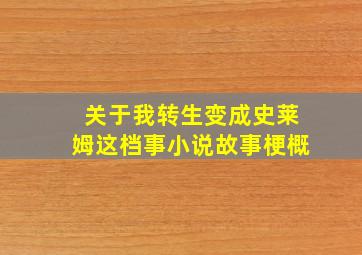 关于我转生变成史莱姆这档事小说故事梗概